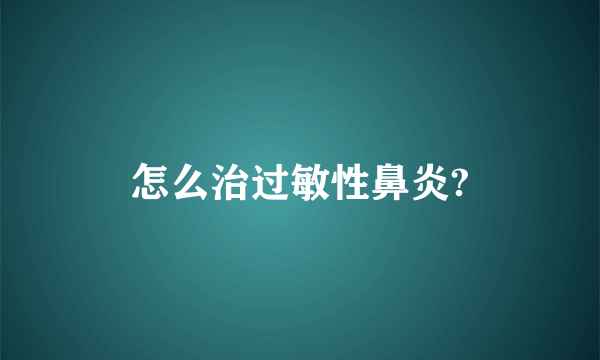 怎么治过敏性鼻炎?